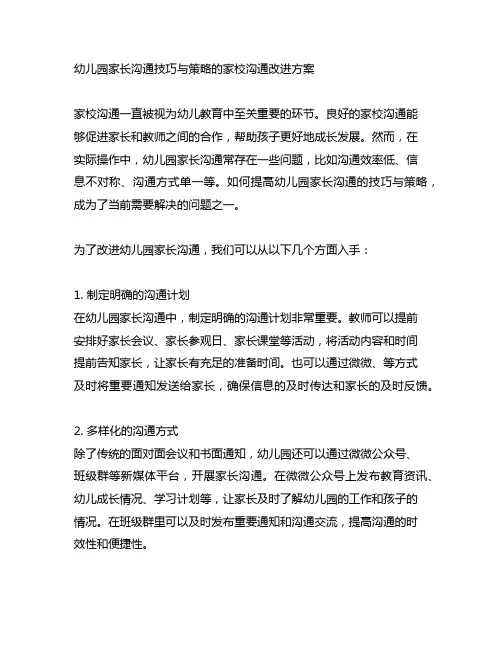 幼儿园家长沟通技巧与策略的家校沟通改进方案

家校沟通一直被视为幼儿教育中至关重要的环节。良好的家校沟通能够促进家长和教师之间的合作，帮助孩子更好地成长发展。然而，在实际操作中，幼儿园家长沟通常存在一些问题，比如沟通效率低、信息不对称、沟通方式单一等。如何提高幼儿园家长沟通的技巧与策略，成为了当前需要解决的问题之一。

为了改进幼儿园家长沟通，我们可以从以下几个方面入手：

1. 制定明确的沟通计划
在幼儿园家长沟通中，制定明确的沟通计划非常重要。教师可以提前安排好家长会议、家长参观日、家长课堂等活动，将活动内容和时间提前告知家长，让家长有充足的准备时间。也可以通过微微、等方式及时将重要通知发送给家长，确保信息的及时传达和家长的及时反馈。

2. 多样化的沟通方式
除了传统的面对面会议和书面通知，幼儿园还可以通过微微公众号、班级群等新媒体平台，开展家长沟通。在微微公众号上发布教育资讯、幼儿成长情况、学习计划等，让家长及时了解幼儿园的工作和孩子的情况。在班级群里可以及时发布重要通知和沟通交流，提高沟通的时效性和便捷性。